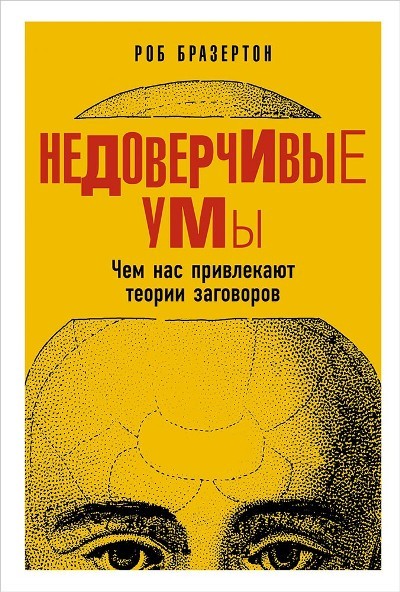 РОБ БРАЗЕРТОН

НЕДОВЕРЧИВЫЕ УМЫ

Чем нас привлекают теории заговоров